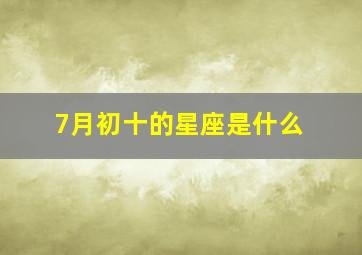 7月初十的星座是什么